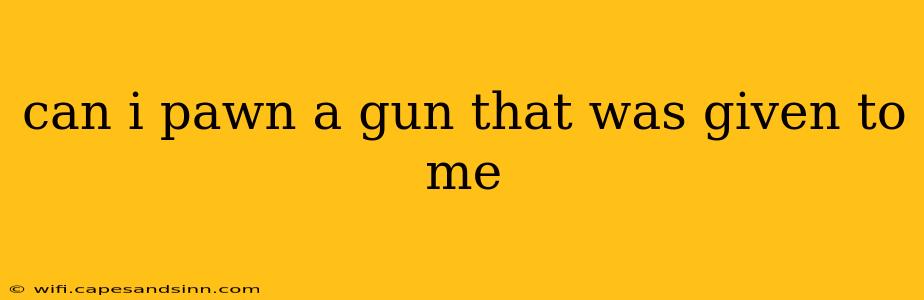 can i pawn a gun that was given to me

© wifi.capesandsinn.com